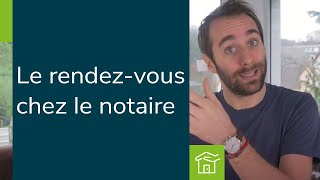 Le rendez-vous chez le notaire